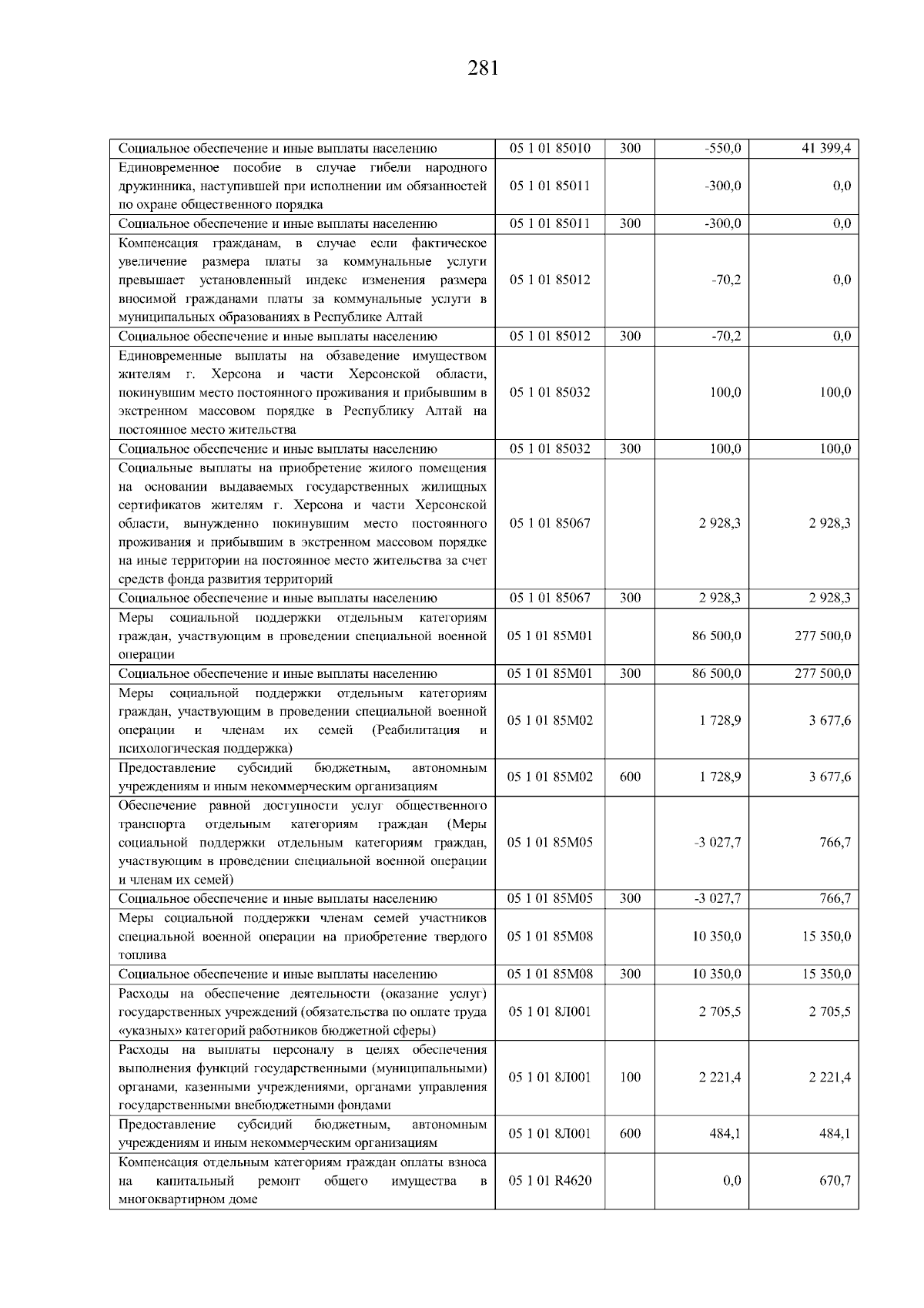 281

| | | | | |
|---|---|---|---|---|
| Социальное обеспечение и иные выплаты населению | 05 1 01 85010 | 300 | -550,0 | 41 399,4 |
| Единовременное пособие в случае гибели народного дружинника, наступившей при исполнении им обязанностей по охране общественного порядка | 05 1 01 85011 | | -300,0 | 0,0 |
| Социальное обеспечение и иные выплаты населению | 05 1 01 85011 | 300 | -300,0 | 0,0 |
| Компенсация гражданам, в случае если фактическое увеличение размера платы за коммунальные услуги превышает установленный индекс изменения размера вносимой гражданами платы за коммунальные услуги в муниципальных образованиях в Республике Алтай | 05 1 01 85012 | | -70,2 | 0,0 |
| Социальное обеспечение и иные выплаты населению | 05 1 01 85012 | 300 | -70,2 | 0,0 |
| Единовременные выплаты на обзаведение имуществом жителям г. Херсона и части Херсонской области, покинувшим место постоянного проживания и прибывшим в экстренном массовом порядке в Республику Алтай на постоянное место жительства | 05 1 01 85032 | | 100,0 | 100,0 |
| Социальное обеспечение и иные выплаты населению | 05 1 01 85032 | 300 | 100,0 | 100,0 |
| Социальные выплаты на приобретение жилого помещения на основании выдаваемых государственных жилищных сертификатов жителям г. Херсона и части Херсонской области, вынужденно покинувшим место постоянного проживания и прибывшим в экстренном массовом порядке на иные территории на постоянное место жительства за счет средств фонда развития территорий | 05 1 01 85067 | | 2 928,3 | 2 928,3 |
| Социальное обеспечение и иные выплаты населению | 05 1 01 85067 | 300 | 2 928,3 | 2 928,3 |
| Меры социальной поддержки отдельным категориям граждан, участвующим в проведении специальной военной операции | 05 1 01 85М01 | | 86 500,0 | 277 500,0 |
| Социальное обеспечение и иные выплаты населению | 05 1 01 85М01 | 300 | 86 500,0 | 277 500,0 |
| Меры социальной поддержки отдельным категориям граждан, участвующим в проведении специальной военной операции и членам их семей (Реабилитация и психологическая поддержка) | 05 1 01 85М02 | | 1 728,9 | 3 677,6 |
| Предоставление субсидий бюджетным, автономным учреждениям и иным некоммерческим организациям | 05 1 01 85М02 | 600 | 1 728,9 | 3 677,6 |
| Обеспечение равной доступности услуг общественного транспорта отдельным категориям граждан (Меры социальной поддержки отдельным категориям граждан, участвующим в проведении специальной военной операции и членам их семей) | 05 1 01 85М05 | | -3 027,7 | 766,7 |
| Социальное обеспечение и иные выплаты населению | 05 1 01 85М05 | 300 | -3 027,7 | 766,7 |
| Меры социальной поддержки членам семей участников специальной военной операции на приобретение твердого топлива | 05 1 01 85М08 | | 10 350,0 | 15 350,0 |
| Социальное обеспечение и иные выплаты населению | 05 1 01 85М08 | 300 | 10 350,0 | 15 350,0 |
| Расходы на обеспечение деятельности (оказание услуг) государственных учреждений (обязательства по оплате труда «указных» категорий работников бюджетной сферы) | 05 1 01 8Л001 | | 2 705,5 | 2 705,5 |
| Расходы на выплаты персоналу в целях обеспечения выполнения функций государственными (муниципальными) органами, казенными учреждениями, органами управления государственными внебюджетными фондами | 05 1 01 8Л001 | 100 | 2 221,4 | 2 221,4 |
| Предоставление субсидий бюджетным, автономным учреждениям и иным некоммерческим организациям | 05 1 01 8Л001 | 600 | 484,1 | 484,1 |
| Компенсация отдельным категориям граждан оплаты взноса на капитальный ремонт общего имущества в многоквартирном доме | 05 1 01 R4620 | | 0,0 | 670,7 |